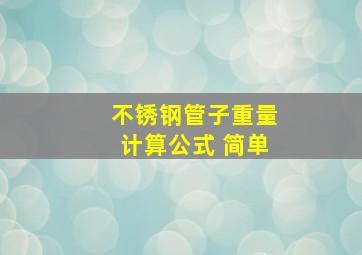 不锈钢管子重量
计算公式 简单